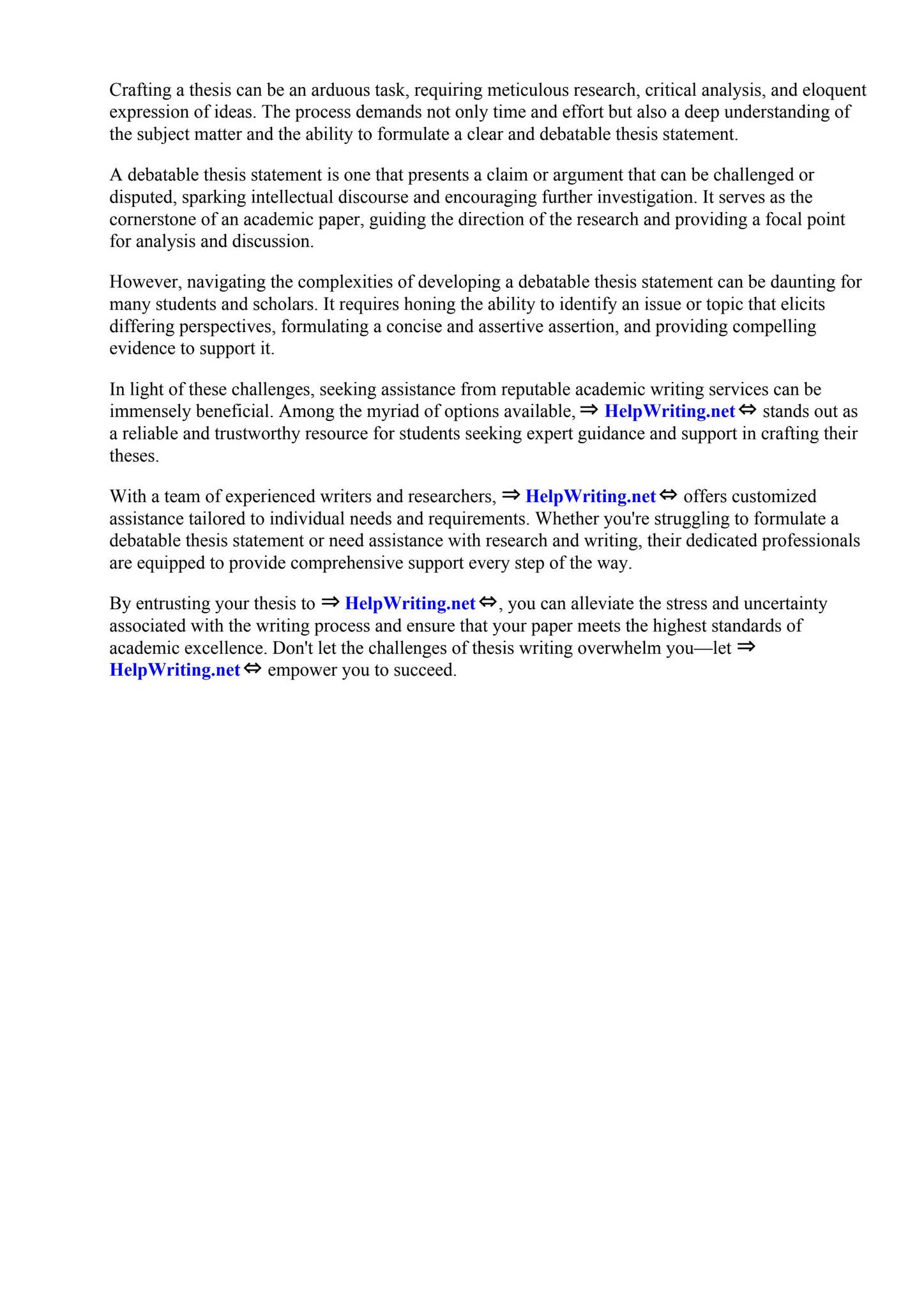 Crafting a thesis can be an arduous task, requiring meticulous research, critical analysis, and eloquent expression of ideas. The process demands not only time and effort but also a deep understanding of the subject matter and the ability to formulate a clear and debatable thesis statement.

A debatable thesis statement is one that presents a claim or argument that can be challenged or disputed, sparking intellectual discourse and encouraging further investigation. It serves as the cornerstone of an academic paper, guiding the direction of the research and providing a focal point for analysis and discussion.

However, navigating the complexities of developing a debatable thesis statement can be daunting for many students and scholars. It requires honing the ability to identify an issue or topic that elicits differing perspectives, formulating a concise and assertive assertion, and providing compelling evidence to support it.

In light of these challenges, seeking assistance from reputable academic writing services can be immensely beneficial. Among the myriad of options available, ⇒ HelpWriting.net ⇔ stands out as a reliable and trustworthy resource for students seeking expert guidance and support in crafting their theses.

With a team of experienced writers and researchers, ⇒ HelpWriting.net ⇔ offers customized assistance tailored to individual needs and requirements. Whether you're struggling to formulate a debatable thesis statement or need assistance with research and writing, their dedicated professionals are equipped to provide comprehensive support every step of the way.

By entrusting your thesis to ⇒ HelpWriting.net ⇔, you can alleviate the stress and uncertainty associated with the writing process and ensure that your paper meets the highest standards of academic excellence. Don't let the challenges of thesis writing overwhelm you—let ⇒ HelpWriting.net ⇔ empower you to succeed.